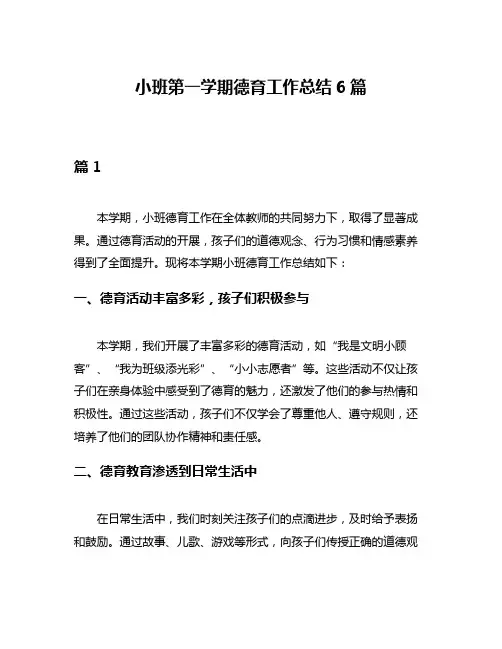 小班第一学期德育工作总结 6 篇

篇 1

本学期，小班德育工作在全体教师的共同努力下，取得了显著成果。通过德育活动的开展，孩子们的道德观念、行为习惯和情感素养得到了全面提升。现将本学期小班德育工作总结如下：

一、德育活动丰富多彩，孩子们积极参与

本学期，我们开展了丰富多彩的德育活动，如“我是文明小顾客”、“我为班级添光彩”、“小小志愿者”等。这些活动不仅让孩子们在亲身体验中感受到了德育的魅力，还激发了他们的参与热情和积极性。通过这些活动，孩子们不仅学会了尊重他人、遵守规则，还培养了他们的团队协作精神和责任感。

二、德育教育渗透到日常生活中

在日常生活中，我们时刻关注孩子们的点滴进步，及时给予表扬和鼓励。通过故事、儿歌、游戏等形式，向孩子们传授正确的道德观